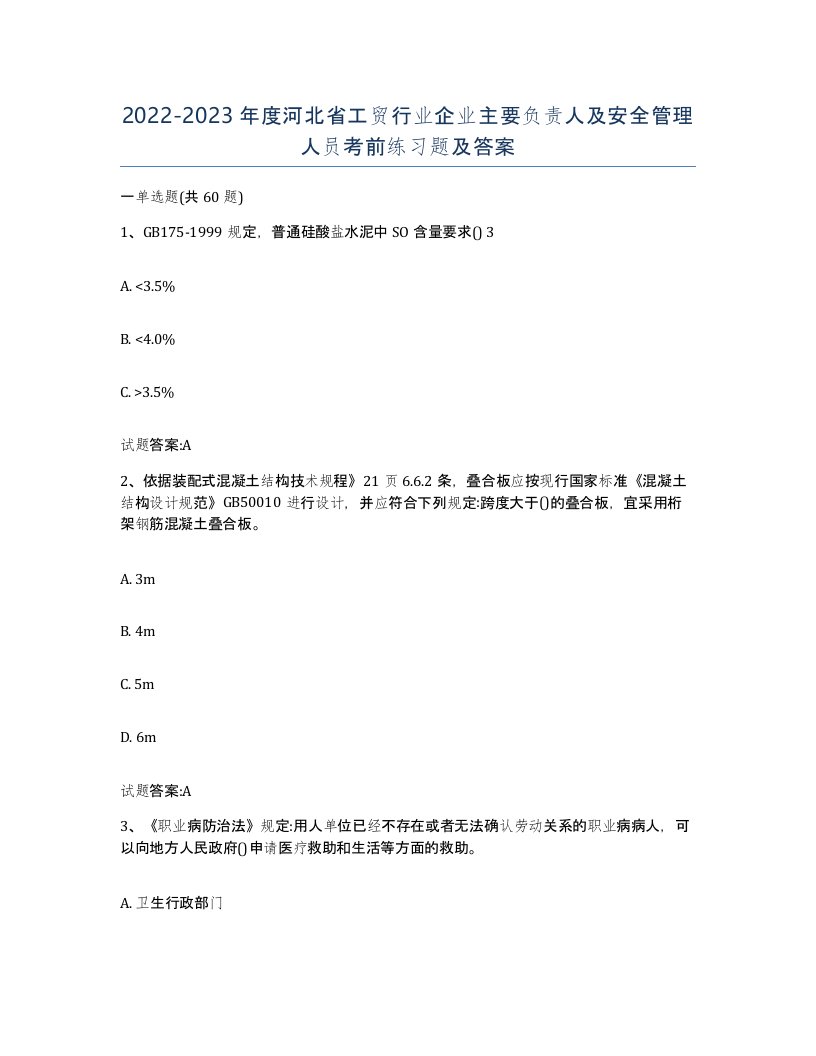 2022-2023年度河北省工贸行业企业主要负责人及安全管理人员考前练习题及答案

一单选题(共60题)

1、GB175-1999规定，普通硅酸盐水泥中SO含量要求() 3

A. <3.5%

B. <4.0%

C. >3.5%

试题答案:A

2、依据装配式混凝土结构技术规程》21页6.6.2条，叠合板应按现行国家标准《混凝土结构设计规范》GB50010进行设计，并应符合下列规定:跨度大于()的叠合板，宜采用桁架钢筋混凝土叠合板。

A. 3m

B. 4m

C. 5m

D. 6m

试题答案:A

3、《职业病防治法》规定:用人单位已经不存在或者无法确认劳动关系的职业病病人，可以向地方人民政府()申请医疗救助和生活等方面的救助。

A. 卫生行政部门